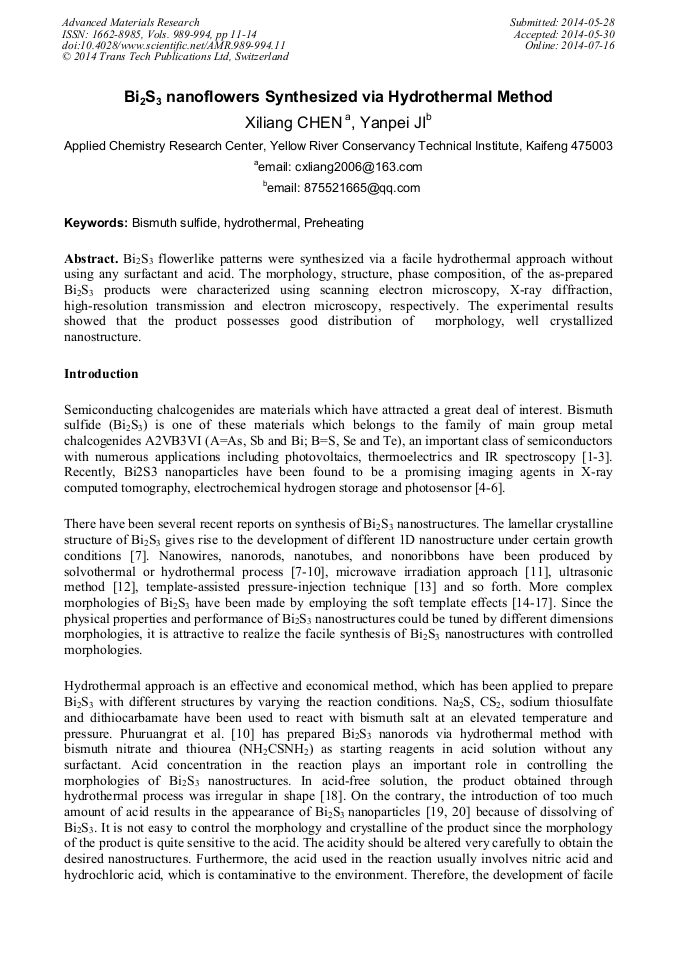 Advanced Materials Research
ISSN: 1662-8985, Vols. 989-994, pp 11-14
doi:10.4028/www.scientific.net/AMR.989-994.11
© 2014 Trans Tech Publications Ltd, Switzerland

Submitted: 2014-05-28
Accepted: 2014-05-30
Online: 2014-07-16

$Bi_2S_3$ nanoflowers Synthesized via Hydrothermal Method

Xiliang CHEN $^a$, Yanpei JI$^b$

Applied Chemistry Research Center, Yellow River Conservancy Technical Institute, Kaifeng 475003

$^a$email: cxliang2006@163.com

$^b$email: 875521665@qq.com

Keywords: Bismuth sulfide, hydrothermal, Preheating

Abstract. $Bi_2S_3$ flowerlike patterns were synthesized via a facile hydrothermal approach without using any surfactant and acid. The morphology, structure, phase composition, of the as-prepared $Bi_2S_3$ products were characterized using scanning electron microscopy, X-ray diffraction, high-resolution transmission and electron microscopy, respectively. The experimental results showed that the product possesses good distribution of morphology, well crystallized nanostructure.

Introduction

Semiconducting chalcogenides are materials which have attracted a great deal of interest. Bismuth sulfide ($Bi_2S_3$) is one of these materials which belongs to the family of main group metal chalcogenides A2VB3VI (A=As, Sb and Bi; B=S, Se and Te), an important class of semiconductors with numerous applications including photovoltaics, thermoelectrics and IR spectroscopy [1-3]. Recently, Bi2S3 nanoparticles have been found to be a promising imaging agents in X-ray computed tomography, electrochemical hydrogen storage and photosensor [4-6].

There have been several recent reports on synthesis of $Bi_2S_3$ nanostructures. The lamellar crystalline structure of $Bi_2S_3$ gives rise to the development of different 1D nanostructure under certain growth conditions [7]. Nanowires, nanorods, nanotubes, and nonoribbons have been produced by solvothermal or hydrothermal process [7-10], microwave irradiation approach [11], ultrasonic method [12], template-assisted pressure-injection technique [13] and so forth. More complex morphologies of $Bi_2S_3$ have been made by employing the soft template effects [14-17]. Since the physical properties and performance of $Bi_2S_3$ nanostructures could be tuned by different dimensions morphologies, it is attractive to realize the facile synthesis of $Bi_2S_3$ nanostructures with controlled morphologies.

Hydrothermal approach is an effective and economical method, which has been applied to prepare $Bi_2S_3$ with different structures by varying the reaction conditions. $Na_2S$, $CS_2$, sodium thiosulfate and dithiocarbamate have been used to react with bismuth salt at an elevated temperature and pressure. Phuruangrat et al. [10] has prepared $Bi_2S_3$ nanorods via hydrothermal method with bismuth nitrate and thiourea ($NH_2CSNH_2$) as starting reagents in acid solution without any surfactant. Acid concentration in the reaction plays an important role in controlling the morphologies of $Bi_2S_3$ nanostructures. In acid-free solution, the product obtained through hydrothermal process was irregular in shape [18]. On the contrary, the introduction of too much amount of acid results in the appearance of $Bi_2S_3$ nanoparticles [19, 20] because of dissolving of $Bi_2S_3$. It is not easy to control the morphology and crystalline of the product since the morphology of the product is quite sensitive to the acid. The acidity should be altered very carefully to obtain the desired nanostructures. Furthermore, the acid used in the reaction usually involves nitric acid and hydrochloric acid, which is contaminative to the environment. Therefore, the development of facile